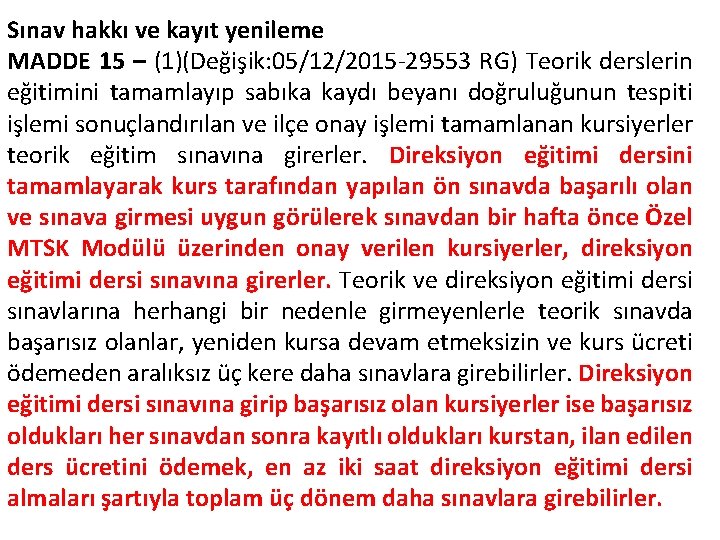 Sınav hakkı ve kayıt yenileme

MADDE 15 – (1)(Değişik:05/12/2015-29553 RG) Teorik derslerin eğitimini tamamlayıp sabıka kaydı beyanı doğruluğunun tespiti işlemi sonuçlandırılan ve ilçe onay işlemi tamamlanan kursiyerler teorik eğitim sınavına girerler. Direksiyon eğitimi dersini tamamlayarak kurs tarafından yapılan ön sınavda başarılı olan ve sınava girmesi uygun görülerek sınavdan bir hafta önce Özel MTSK Modülü üzerinden onay verilen kursiyerler, direksiyon eğitimi dersi sınavına girerler. Teorik ve direksiyon eğitimi dersi sınavlarına herhangi bir nedenle girmeyenlerle teorik sınavda başarısız olanlar, yeniden kursa devam etmeksizin ve kurs ücreti ödemeden aralıksız üç kere daha sınavlara girebilirler. Direksiyon eğitimi dersi sınavına girip başarısız olan kursiyerler ise başarısız oldukları her sınavdan sonra kayıtlı oldukları kurstan, ilan edilen ders ücretini ödemek, en az iki saat direksiyon eğitimi dersi almaları şartıyla toplam üç dönem daha sınavlara girebilirler.